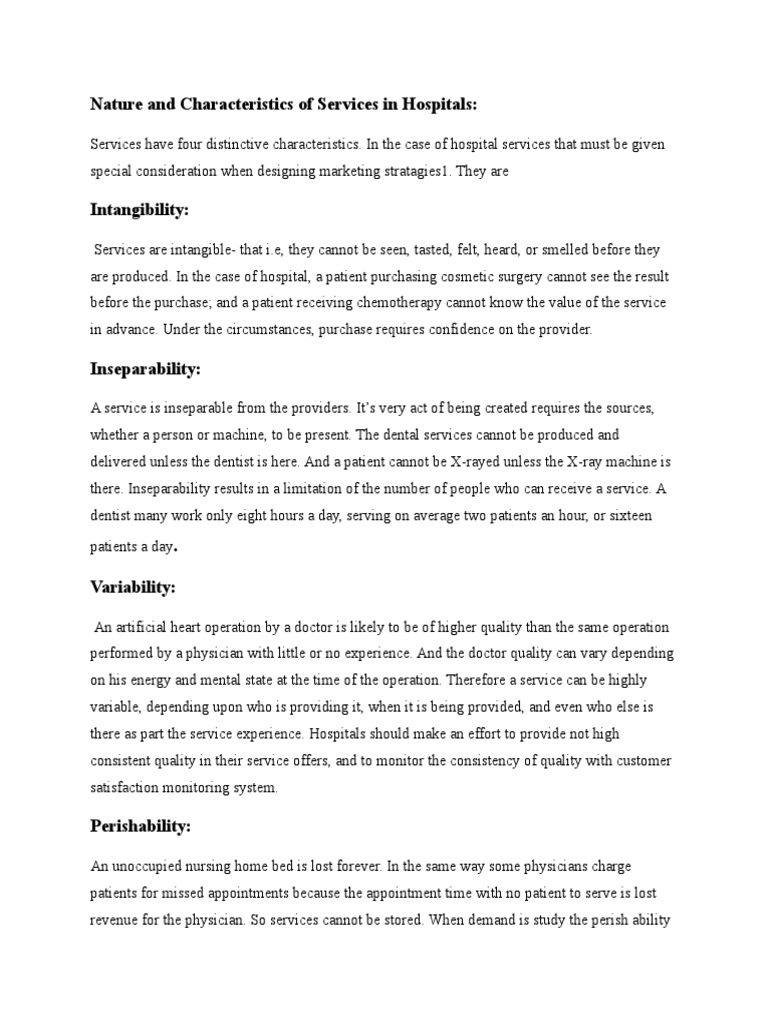 Nature and Characteristics of Services in Hospitals:

Services have four distinctive characteristics. In the case of hospital services that must be given special consideration when designing marketing stratagies1. They are

Intangibility:

Services are intangible- that i.e, they cannot be seen, tasted, felt, heard, or smelled before they are produced. In the case of hospital, a patient purchasing cosmetic surgery cannot see the result before the purchase; and a patient receiving chemotherapy cannot know the value of the service in advance. Under the circumstances, purchase requires confidence on the provider.

Inseparability:

A service is inseparable from the providers. It's very act of being created requires the sources, whether a person or machine, to be present. The dental services cannot be produced and delivered unless the dentist is here. And a patient cannot be X-rayed unless the X-ray machine is there. Inseparability results in a limitation of the number of people who can receive a service. A dentist many work only eight hours a day, serving on average two patients an hour, or sixteen patients a day.

Variability:

An artificial heart operation by a doctor is likely to be of higher quality than the same operation performed by a physician with little or no experience. And the doctor quality can vary depending on his energy and mental state at the time of the operation. Therefore a service can be highly variable, depending upon who is providing it, when it is being provided, and even who else is there as part the service experience. Hospitals should make an effort to provide not high consistent quality in their service offers, and to monitor the consistency of quality with customer satisfaction monitoring system.

Perishability:

An unoccupied nursing home bed is lost forever. In the same way some physicians charge patients for missed appointments because the appointment time with no patient to serve is lost revenue for the physician. So services cannot be stored. When demand is study the perish ability